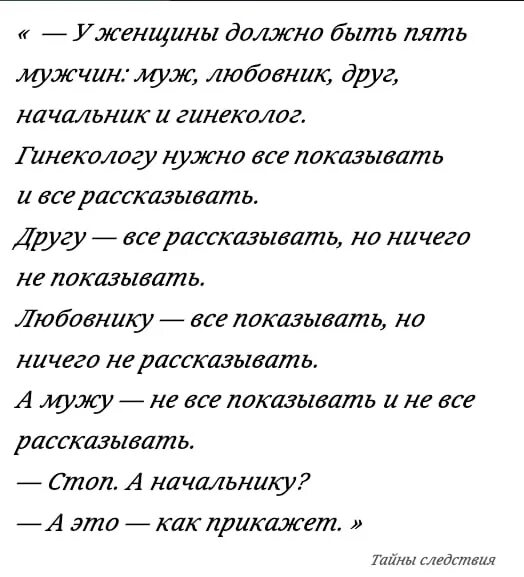 « — У женщины должно быть пять мужчин: муж, любовник, друг, начальник и гинеколог.
Гинекологу нужно все показывать и все рассказывать.
Другу — все рассказывать, но ничего не показывать.
Любовнику — все показывать, но ничего не рассказывать.
А мужу — не все показывать и не все рассказывать.
— Стоп. А начальнику?
— А это — как прикажет. »

Тайны следствия